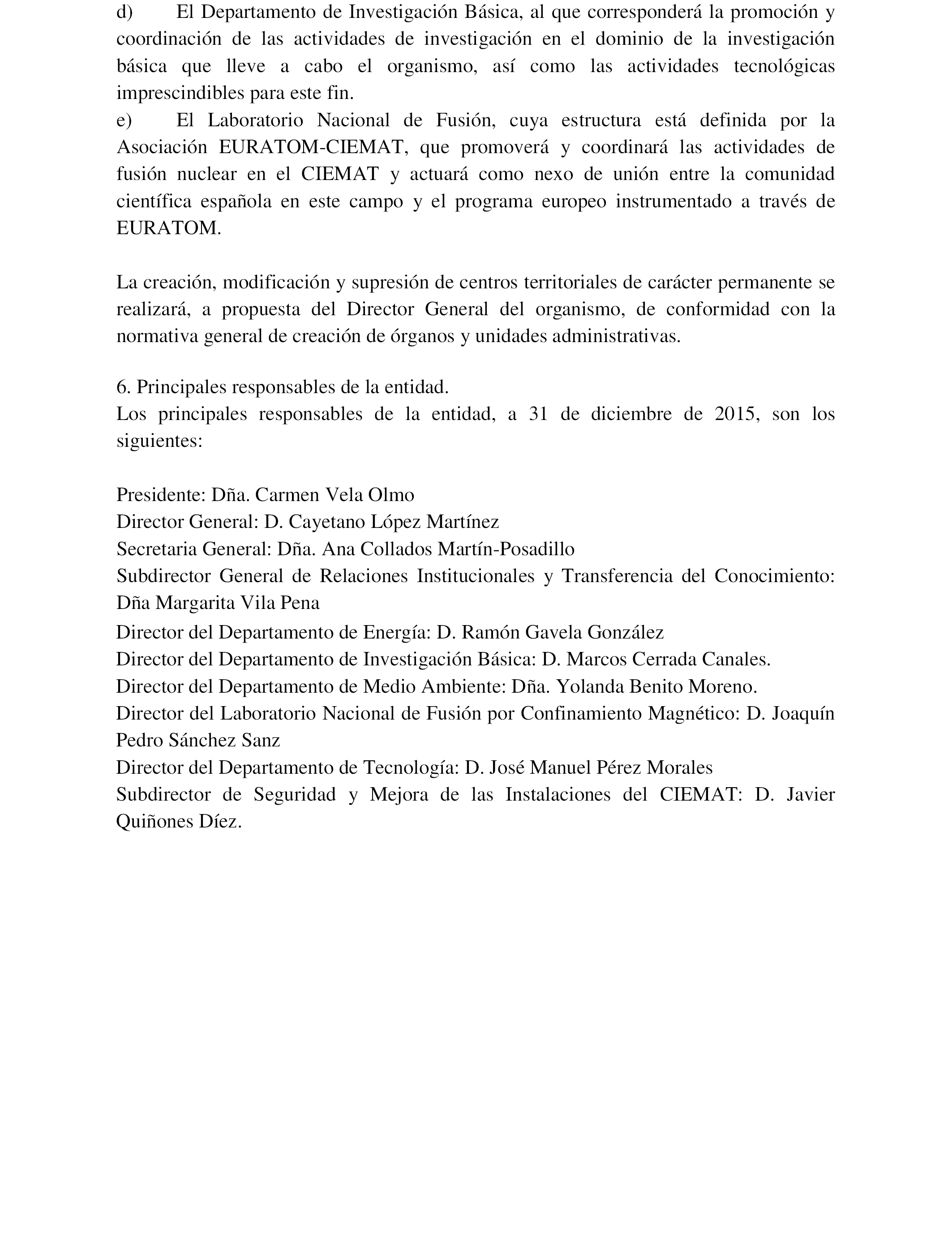 d) El Departamento de Investigación Básica, al que corresponderá la promoción y coordinación de las actividades de investigación en el dominio de la investigación básica que lleve a cabo el organismo, así como las actividades tecnológicas imprescindibles para este fin.
e) El Laboratorio Nacional de Fusión, cuya estructura está definida por la Asociación EURATOM-CIEMAT, que promoverá y coordinará las actividades de fusión nuclear en el CIEMAT y actuará como nexo de unión entre la comunidad científica española en este campo y el programa europeo instrumentado a través de EURATOM.

La creación, modificación y supresión de centros territoriales de carácter permanente se realizará, a propuesta del Director General del organismo, de conformidad con la normativa general de creación de órganos y unidades administrativas.

6. Principales responsables de la entidad.
Los principales responsables de la entidad, a 31 de diciembre de 2015, son los siguientes:

Presidente: Dña. Carmen Vela Olmo
Director General: D. Cayetano López Martínez
Secretaria General: Dña. Ana Collados Martín-Posadillo
Subdirector General de Relaciones Institucionales y Transferencia del Conocimiento: Dña Margarita Vila Pena
Director del Departamento de Energía: D. Ramón Gavela González
Director del Departamento de Investigación Básica: D. Marcos Cerrada Canales.
Director del Departamento de Medio Ambiente: Dña. Yolanda Benito Moreno.
Director del Laboratorio Nacional de Fusión por Confinamiento Magnético: D. Joaquín Pedro Sánchez Sanz
Director del Departamento de Tecnología: D. José Manuel Pérez Morales
Subdirector de Seguridad y Mejora de las Instalaciones del CIEMAT: D. Javier Quiñones Díez.